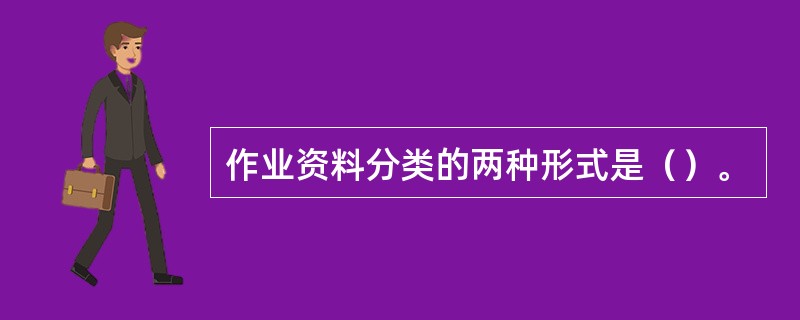 作业资料分类的两种形式是（）。